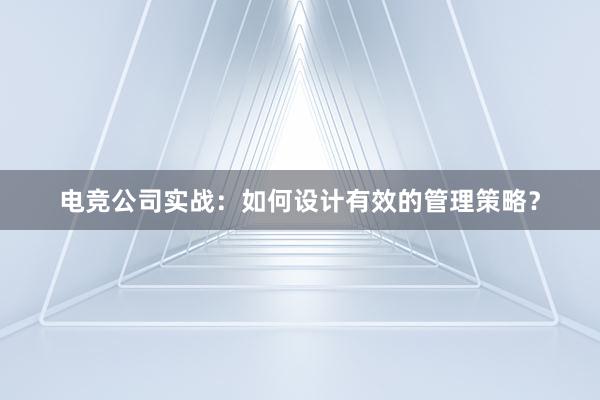 电竞公司实战：如何设计有效的管理策略？